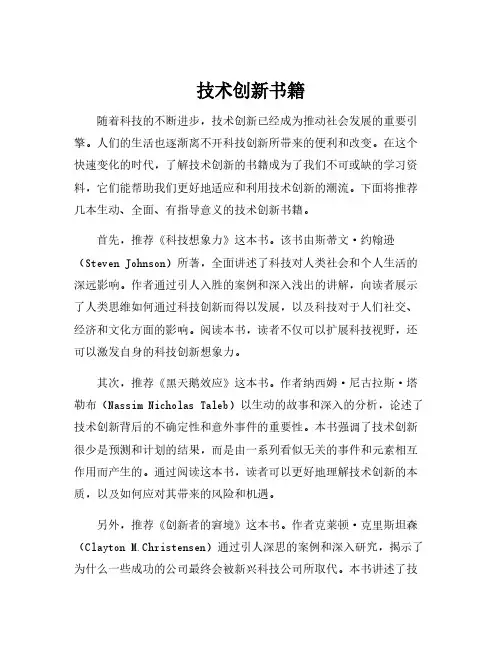 技术创新书籍

随着科技的不断进步，技术创新已经成为推动社会发展的重要引擎。人们的生活也逐渐离不开科技创新所带来的便利和改变。在这个快速变化的时代，了解技术创新的书籍成为了我们不可或缺的学习资料，它们能帮助我们更好地适应和利用技术创新的潮流。下面将推荐几本生动、全面、有指导意义的技术创新书籍。

首先，推荐《科技想象力》这本书。该书由斯蒂文·约翰逊（Steven Johnson）所著，全面讲述了科技对人类社会和个人生活的深远影响。作者通过引人入胜的案例和深入浅出的讲解，向读者展示了人类思维如何通过科技创新而得以发展，以及科技对于人们社交、经济和文化方面的影响。阅读本书，读者不仅可以扩展科技视野，还可以激发自身的科技创新想象力。

其次，推荐《黑天鹅效应》这本书。作者纳西姆·尼古拉斯·塔勒布（Nassim Nicholas Taleb）以生动的故事和深入的分析，论述了技术创新背后的不确定性和意外事件的重要性。本书强调了技术创新很少是预测和计划的结果，而是由一系列看似无关的事件和元素相互作用而产生的。通过阅读这本书，读者可以更好地理解技术创新的本质，以及如何应对其带来的风险和机遇。

另外，推荐《创新者的窘境》这本书。作者克莱顿·克里斯坦森（Clayton M.Christensen）通过引人深思的案例和深入研究，揭示了为什么一些成功的公司最终会被新兴科技公司所取代。本书讲述了技